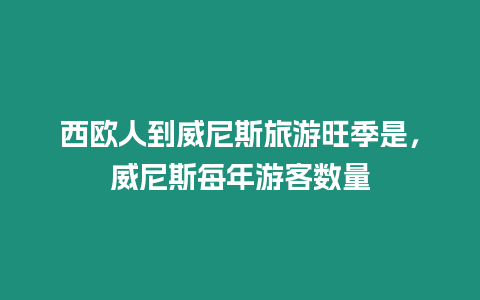 西欧人到威尼斯旅游旺季是，威尼斯每年游客数量